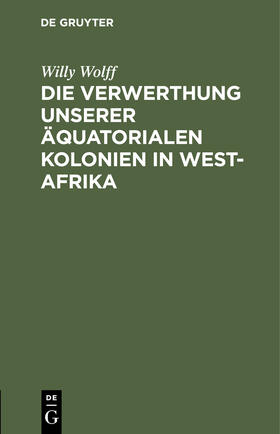 DE GRUYTER

Willy Wolff

DIE VERWERTHUNG UNSERER ÄQUATORIALEN KOLONIEN IN WEST-AFRIKA

DE
G